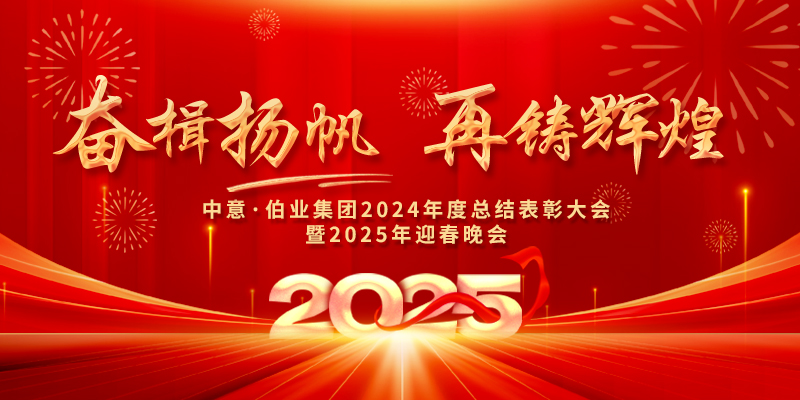 奋楫扬帆 再铸辉煌

中意·伯业集团2024年度总结表彰大会
暨2025年迎春晚会

2025